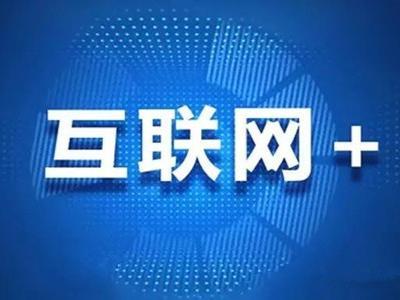 互联网+